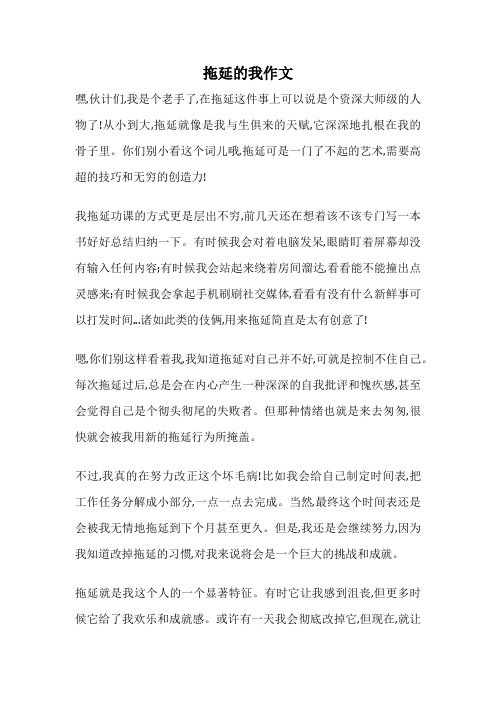 拖延的我作文

嘿,伙计们,我是个老手了,在拖延这件事上可以说是个资深大师级的人物了!从小到大,拖延就像是我与生俱来的天赋,它深深地扎根在我的骨子里。你们别小看这个词儿哦,拖延可是一门了不起的艺术,需要高超的技巧和无穷的创造力!

我拖延功课的方式更是层出不穷,前几天还在想着该不该专门写一本书好好总结归纳一下。有时候我会对着电脑发呆,眼睛盯着屏幕却没有输入任何内容;有时候我会站起来绕着房间溜达,看看能不能撞出点灵感来;有时候我会拿起手机刷刷社交媒体,看看有没有什么新鲜事可以打发时间...诸如此类的伎俩,用来拖延简直是太有创意了!

嗯,你们别这样看着我,我知道拖延对自己并不好,可就是控制不住自己。每次拖延过后,总是会在内心产生一种深深的自我批评和愧疚感,甚至会觉得自己是个彻头彻尾的失败者。但那种情绪也就是来去匆匆,很快就会被我用新的拖延行为所掩盖。

不过,我真的在努力改正这个坏毛病!比如我会给自己制定时间表,把工作任务分解成小部分,一点一点去完成。当然,最终这个时间表还是会被我无情地拖延到下个月甚至更久。但是,我还是会继续努力,因为我知道改掉拖延的习惯,对我来说将会是一个巨大的挑战和成就。

拖延就是我这个人的一个显著特征。有时它让我感到沮丧,但更多时候它给了我欢乐和成就感。或许有一天我会彻底改掉它,但现在,就让